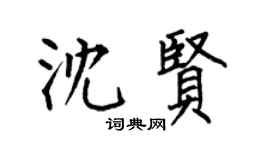 沈賢
词典网